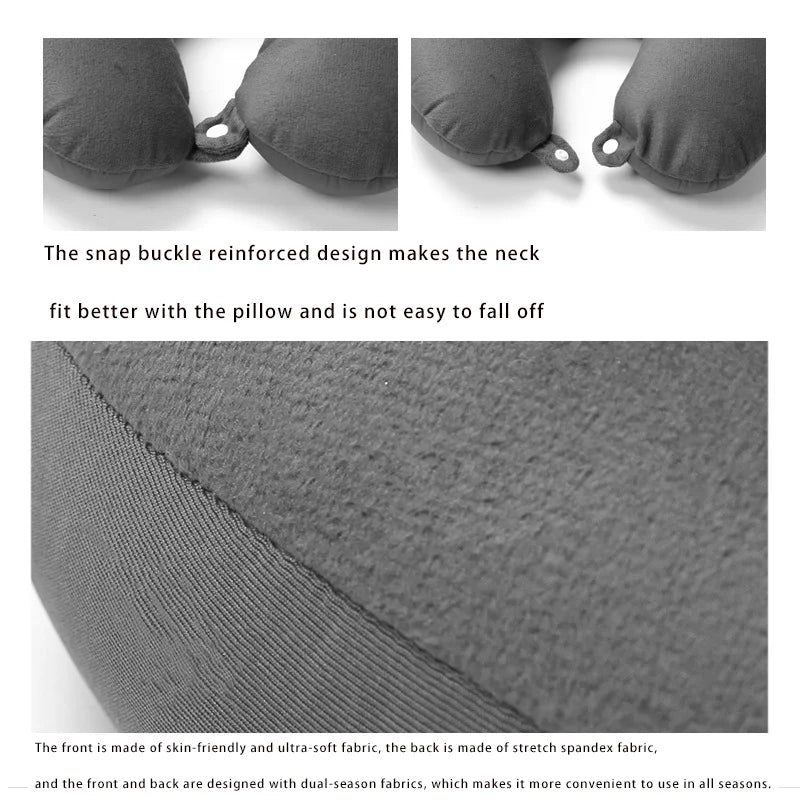 The snap buckle reinforced design makes the neck

fit better with the pillow and is not easy to fall off

The front is made of skin-friendly and ultra-soft fabric, the back is made of stretch spandex fabric,

and the front and back are designed with dual-season fabrics, which makes it more convenient to use in all seasons.